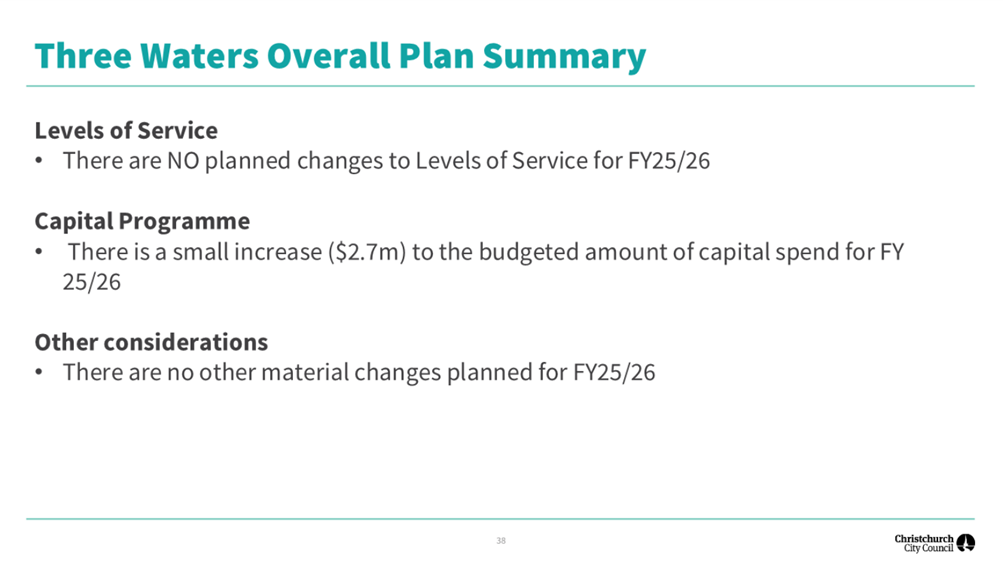 Three Waters Overall Plan Summary

Levels of Service
• There are NO planned changes to Levels of Service for FY25/26

Capital Programme
• There is a small increase (\$2.7m) to the budgeted amount of capital spend for FY 25/26

Other considerations
• There are no other material changes planned for FY25/26

38

Christchurch City Council